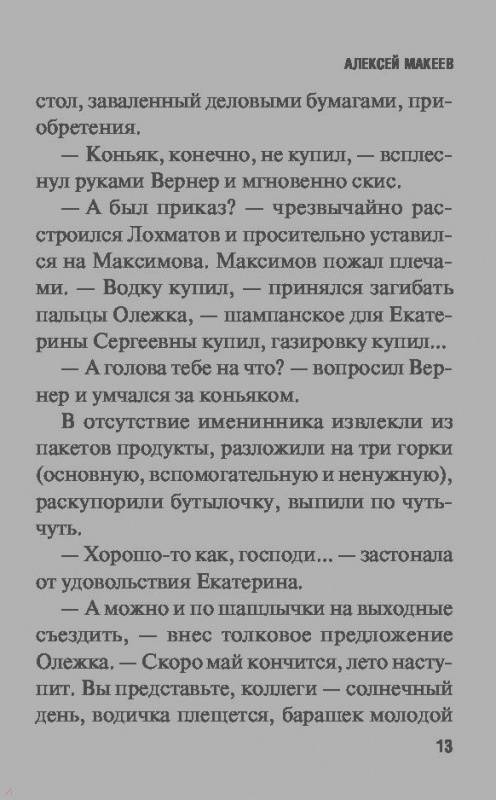 АЛЕКСЕЙ МАКЕЕВ

стол, заваленный деловыми бумагами, приобретения.

— Коньяк, конечно, не купил, — всплеснул руками Вернер и мгновенно скис.

— А был приказ? — чрезвычайно расстроился Лохматов и просительно уставился на Максимова. Максимов пожал плечами. — Водку купил, — принялся загибать пальцы Олежка, — шампанское для Екатерины Сергеевны купил, газировку купил...

— А голова тебе на что? — вопросил Вернер и умчался за коньяком.

В отсутствие именинника извлекли из пакетов продукты, разложили на три горки (основную, вспомогательную и ненужную), раскупорили бутылочку, выпили по чуть-чуть.

— Хорошо-то как, господи... — застонала от удовольствия Екатерина.

— А можно и по шашлычки на выходные съездить, — внес толковое предложение Олежка. — Скоро май кончится, лето наступит. Вы представьте, коллеги — солнечный день, водичка плещется, барашек молодой

13